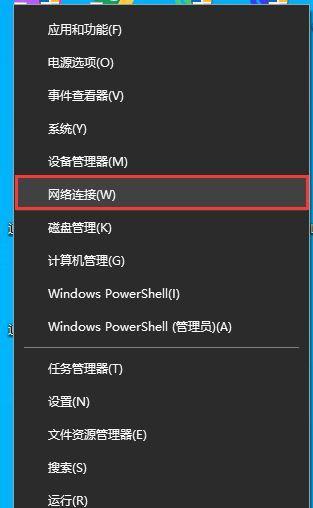 应用和功能(F)

电源选项(O)

事件查看器(V)

系统(Y)

设备管理器(M)

网络连接(W)

磁盘管理(K)

计算机管理(G)

Windows PowerShell(I)

Windows PowerShell (管理员)(A)

任务管理器(T)

设置(N)

文件资源管理器(E)

搜索(S)

运行(R)